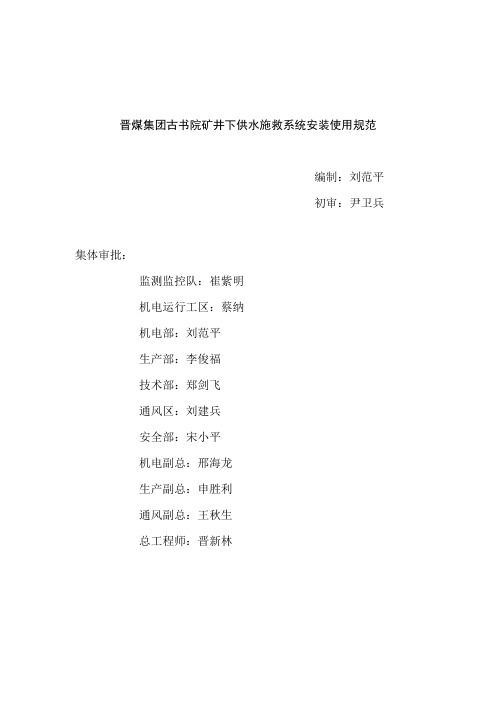 晋煤集团古书院矿井下供水施救系统安装使用规范

编制：刘范平

初审：尹卫兵

集体审批：

监测监控队：崔紫明

机电运行工区：蔡纳

机电部：刘范平

生产部：李俊福

技术部：郑剑飞

通风区：刘建兵

安全部：宋小平

机电副总：邢海龙

生产副总：申胜利

通风副总：王秋生

总工程师：晋新林